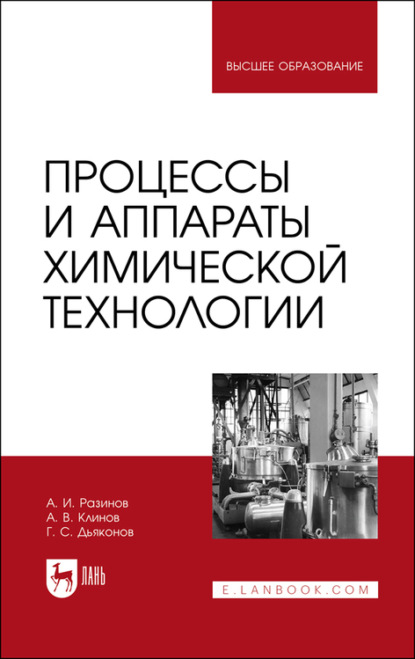 ВЫСШЕЕ ОБРАЗОВАНИЕ

ПРОЦЕССЫ И АППАРАТЫ ХИМИЧЕСКОЙ ТЕХНОЛОГИИ

А. И. Разинов
А. В. Клинов
Г. С. Дьяконов

ЛАНЬ

E.LANBOOK.COM